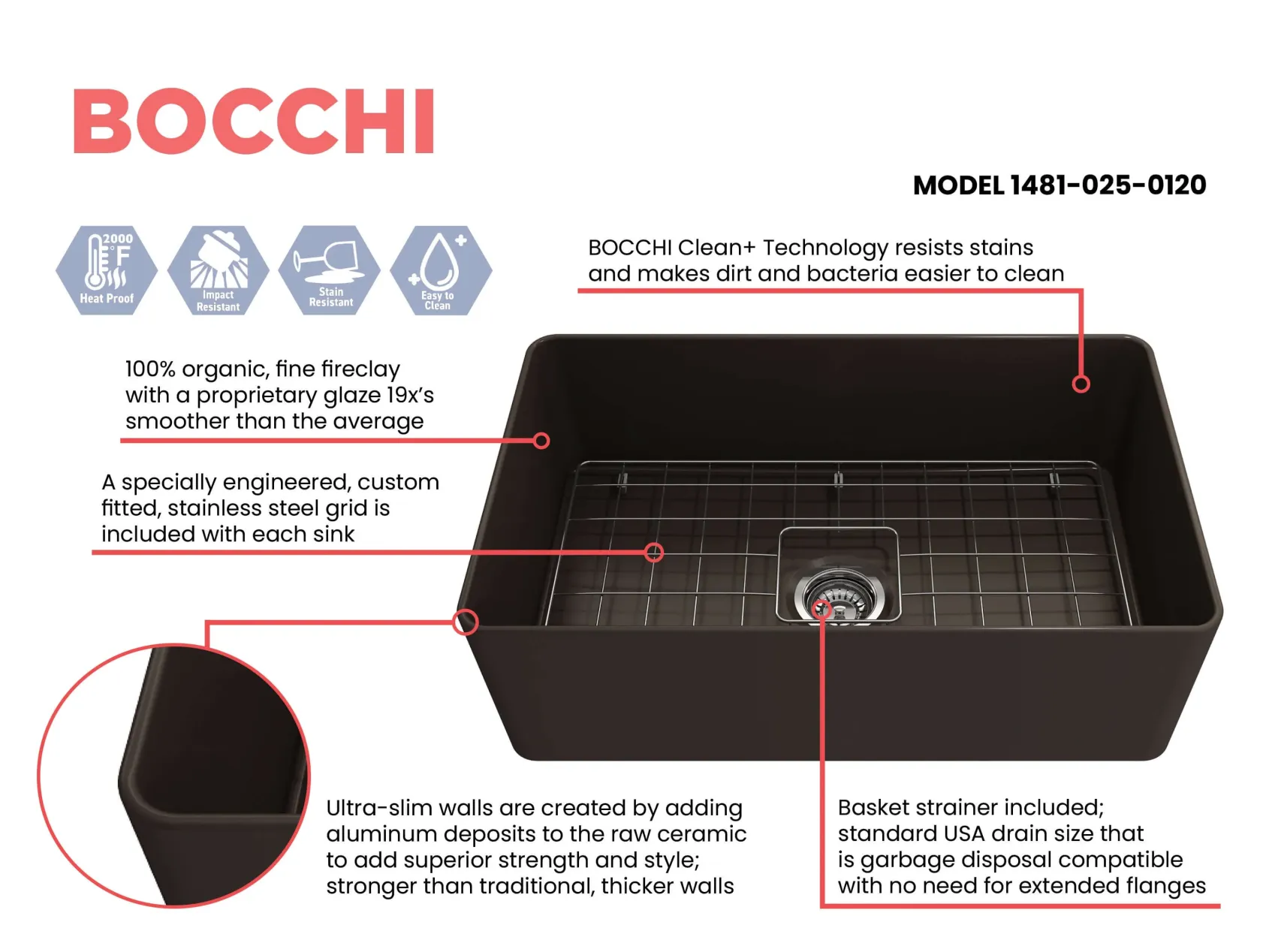 BOCCHI

MODEL 1481-025-0120

2000 °F
Heat Proof

Impact Resistant

Stain Resistant

Easy to Clean

BOCCHI Clean+ Technology resists stains and makes dirt and bacteria easier to clean

100% organic, fine fireclay with a proprietary glaze 19x's smoother than the average

A specially engineered, custom fitted, stainless steel grid is included with each sink

Ultra-slim walls are created by adding aluminum deposits to the raw ceramic to add superior strength and style; stronger than traditional, thicker walls

Basket strainer included; standard USA drain size that is garbage disposal compatible with no need for extended flanges